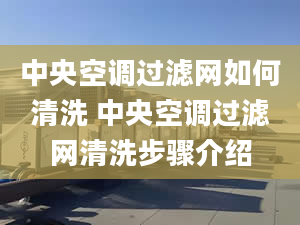 中央空调过滤网如何清洗 中央空调过滤网清洗步骤介绍